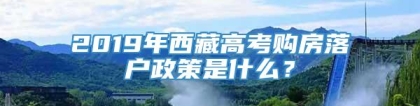 2019年西藏高考购房落户政策是什么？